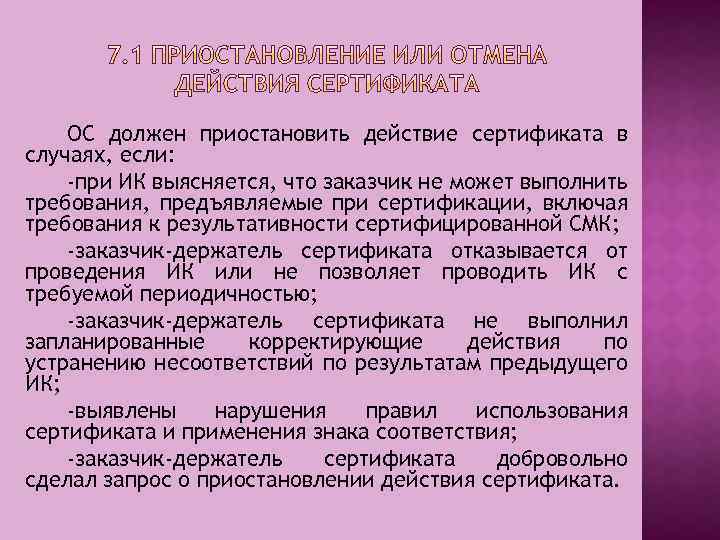 7.1 ПРИОСТАНОВЛЕНИЕ ИЛИ ОТМЕНА ДЕЙСТВИЯ СЕРТИФИКАТА

ОС должен приостановить действие сертификата в случаях, если:

-при ИК выясняется, что заказчик не может выполнить требования, предъявляемые при сертификации, включая требования к результативности сертифицированной СМК;

-заказчик-держатель сертификата отказывается от проведения ИК или не позволяет проводить ИК с требуемой периодичностью;

-заказчик-держатель сертификата не выполнил запланированные корректирующие действия по устранению несоответствий по результатам предыдущего ИК;

-выявлены нарушения правил использования сертификата и применения знака соответствия;

-заказчик-держатель сертификата добровольно сделал запрос о приостановлении действия сертификата.